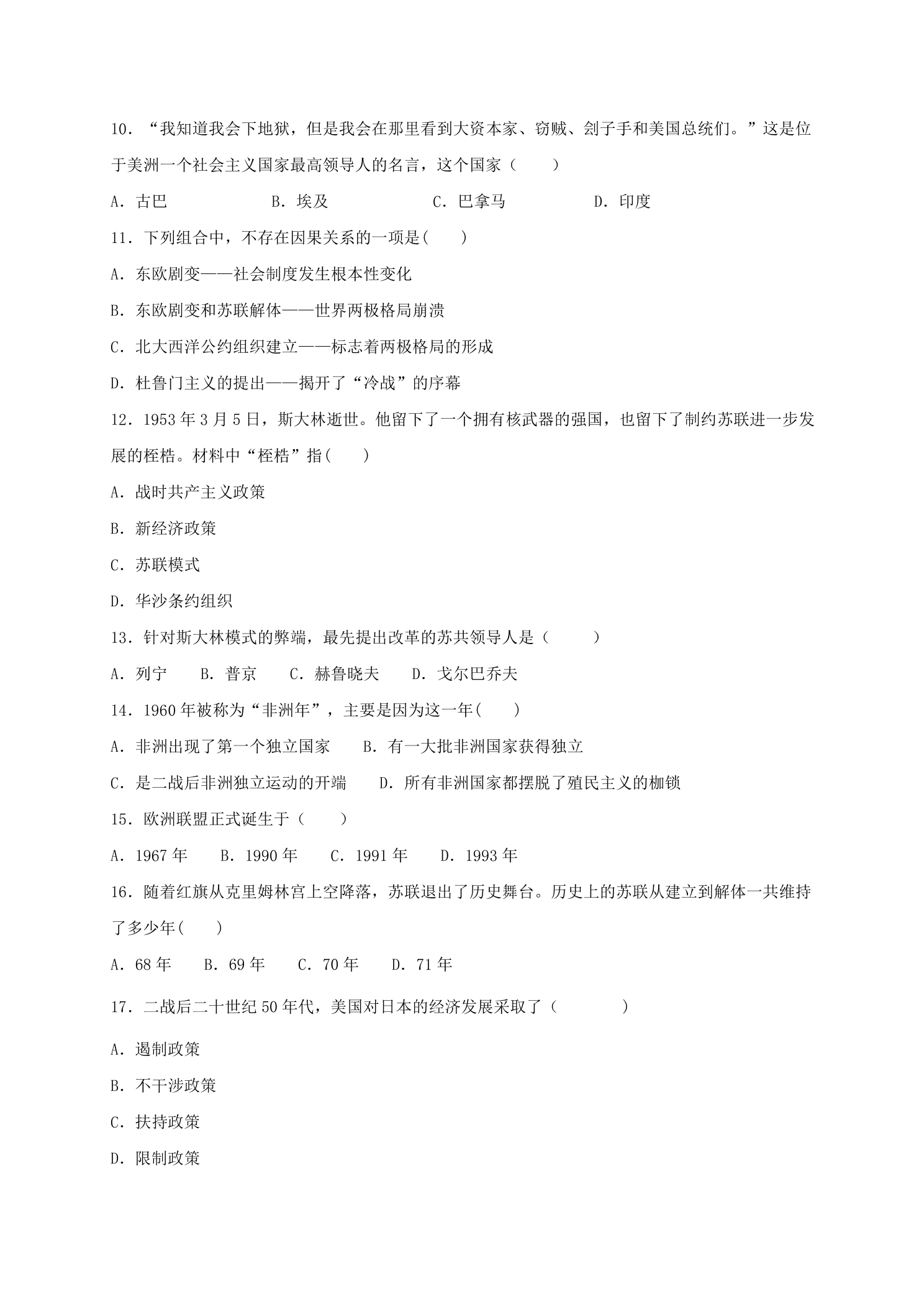 10．“我知道我会下地狱，但是我会在那里看到大资本家、窃贼、刽子手和美国总统们。”这是位于美洲一个社会主义国家最高领导人的名言，这个国家（　　）

A．古巴　　B．埃及　　C．巴拿马　　D．印度

11．下列组合中，不存在因果关系的一项是(　　)

A．东欧剧变——社会制度发生根本性变化

B．东欧剧变和苏联解体——世界两极格局崩溃

C．北大西洋公约组织建立——标志着两极格局的形成

D．杜鲁门主义的提出——揭开了“冷战”的序幕

12．1953年3月5日，斯大林逝世。他留下了一个拥有核武器的强国，也留下了制约苏联进一步发展的桎梏。材料中“桎梏”指(　　)

A．战时共产主义政策

B．新经济政策

C．苏联模式

D．华沙条约组织

13．针对斯大林模式的弊端，最先提出改革的苏共领导人是（　　）

A．列宁　　B．普京　　C．赫鲁晓夫　　D．戈尔巴乔夫

14．1960年被称为“非洲年”，主要是因为这一年(　　)

A．非洲出现了第一个独立国家　　B．有一大批非洲国家获得独立

C．是二战后非洲独立运动的开端　　D．所有非洲国家都摆脱了殖民主义的枷锁

15．欧洲联盟正式诞生于（　　）

A．1967年　　B．1990年　　C．1991年　　D．1993年

16．随着红旗从克里姆林宫上空降落，苏联退出了历史舞台。历史上的苏联从建立到解体一共维持了多少年(　　)

A．68年　　B．69年　　C．70年　　D．71年

17．二战后二十世纪50年代，美国对日本的经济发展采取了（　　）

A．遏制政策

B．不干涉政策

C．扶持政策

D．限制政策